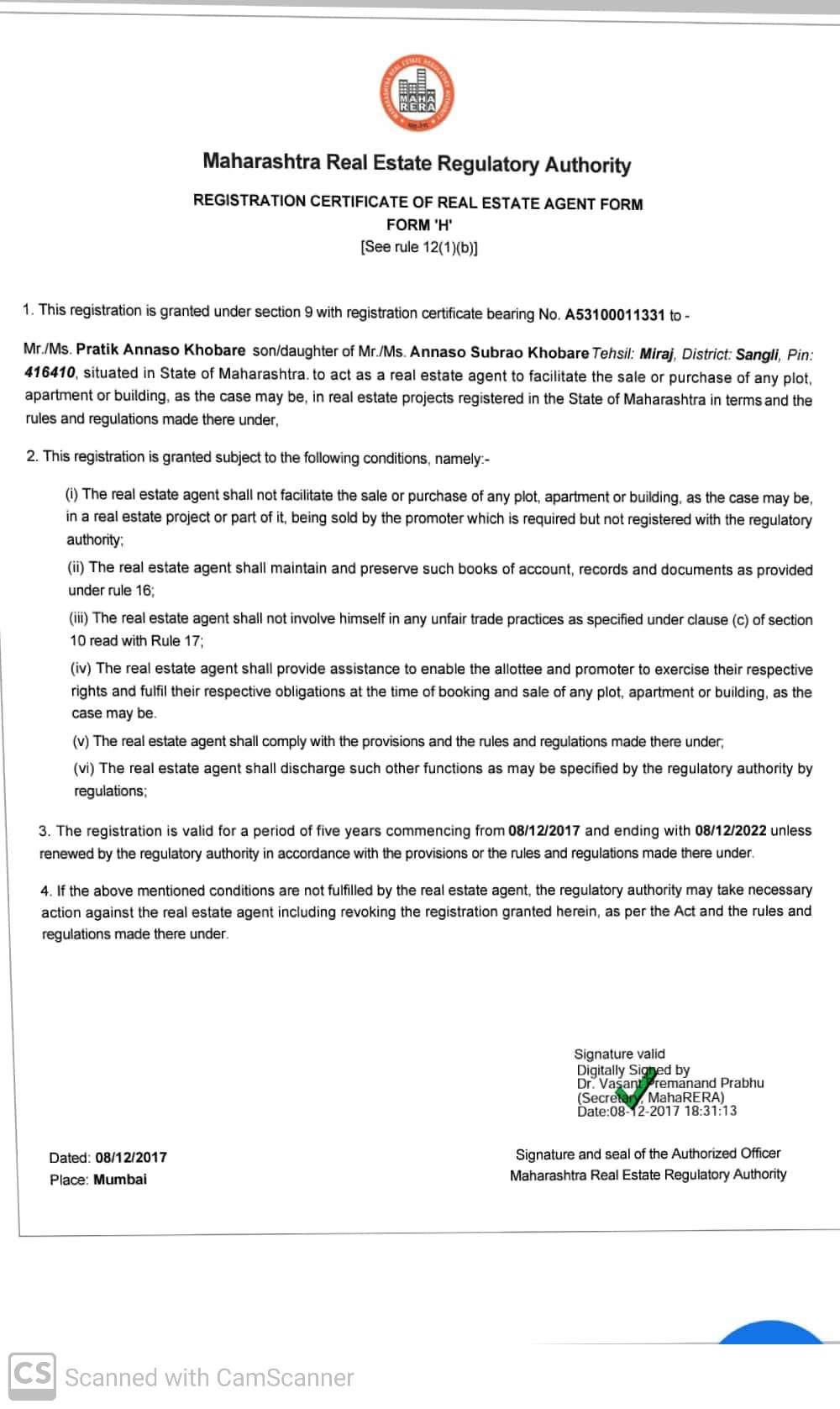 MAHA RERA

Maharashtra Real Estate Regulatory Authority

REGISTRATION CERTIFICATE OF REAL ESTATE AGENT FORM
FORM 'H'
[See rule 12(1)(b)]

1. This registration is granted under section 9 with registration certificate bearing No. A53100011331 to -

Mr./Ms. Pratik Annaso Khobare son/daughter of Mr./Ms. Annaso Subrao Khobare Tehsil: Miraj, District: Sangli, Pin: 416410, situated in State of Maharashtra. to act as a real estate agent to facilitate the sale or purchase of any plot, apartment or building, as the case may be, in real estate projects registered in the State of Maharashtra in terms and the rules and regulations made there under,

2. This registration is granted subject to the following conditions, namely:-

(i) The real estate agent shall not facilitate the sale or purchase of any plot, apartment or building, as the case may be, in a real estate project or part of it, being sold by the promoter which is required but not registered with the regulatory authority;

(ii) The real estate agent shall maintain and preserve such books of account, records and documents as provided under rule 16;

(iii) The real estate agent shall not involve himself in any unfair trade practices as specified under clause (c) of section 10 read with Rule 17;

(iv) The real estate agent shall provide assistance to enable the allottee and promoter to exercise their respective rights and fulfil their respective obligations at the time of booking and sale of any plot, apartment or building, as the case may be.

(v) The real estate agent shall comply with the provisions and the rules and regulations made there under;

(vi) The real estate agent shall discharge such other functions as may be specified by the regulatory authority by regulations;

3. The registration is valid for a period of five years commencing from 08/12/2017 and ending with 08/12/2022 unless renewed by the regulatory authority in accordance with the provisions or the rules and regulations made there under.

4. If the above mentioned conditions are not fulfilled by the real estate agent, the regulatory authority may take necessary action against the real estate agent including revoking the registration granted herein, as per the Act and the rules and regulations made there under.

Signature valid
Digitally Signed by
Dr. Vasant Premanand Prabhu
(Secretary, MahaRERA)
Date:08-12-2017 18:31:13

Dated: 08/12/2017
Place: Mumbai

Signature and seal of the Authorized Officer
Maharashtra Real Estate Regulatory Authority

CS Scanned with CamScanner